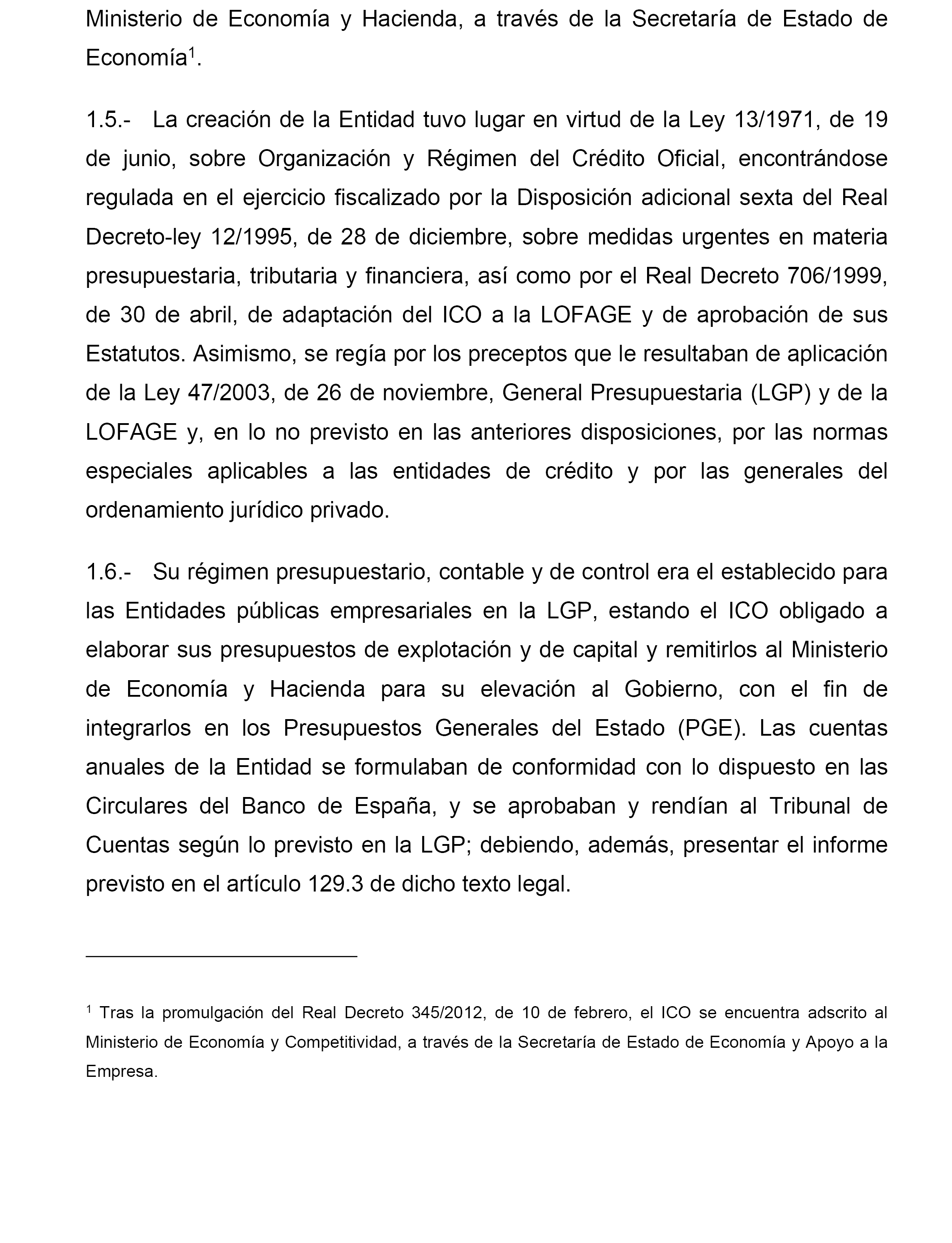 Ministerio de Economía y Hacienda, a través de la Secretaría de Estado de Economía$^1$.

1.5.- La creación de la Entidad tuvo lugar en virtud de la Ley 13/1971, de 19 de junio, sobre Organización y Régimen del Crédito Oficial, encontrándose regulada en el ejercicio fiscalizado por la Disposición adicional sexta del Real Decreto-ley 12/1995, de 28 de diciembre, sobre medidas urgentes en materia presupuestaria, tributaria y financiera, así como por el Real Decreto 706/1999, de 30 de abril, de adaptación del ICO a la LOFAGE y de aprobación de sus Estatutos. Asimismo, se regía por los preceptos que le resultaban de aplicación de la Ley 47/2003, de 26 de noviembre, General Presupuestaria (LGP) y de la LOFAGE y, en lo no previsto en las anteriores disposiciones, por las normas especiales aplicables a las entidades de crédito y por las generales del ordenamiento jurídico privado.

1.6.- Su régimen presupuestario, contable y de control era el establecido para las Entidades públicas empresariales en la LGP, estando el ICO obligado a elaborar sus presupuestos de explotación y de capital y remitirlos al Ministerio de Economía y Hacienda para su elevación al Gobierno, con el fin de integrarlos en los Presupuestos Generales del Estado (PGE). Las cuentas anuales de la Entidad se formulaban de conformidad con lo dispuesto en las Circulares del Banco de España, y se aprobaban y rendían al Tribunal de Cuentas según lo previsto en la LGP; debiendo, además, presentar el informe previsto en el artículo 129.3 de dicho texto legal.

$^1$ Tras la promulgación del Real Decreto 345/2012, de 10 de febrero, el ICO se encuentra adscrito al Ministerio de Economía y Competitividad, a través de la Secretaría de Estado de Economía y Apoyo a la Empresa.